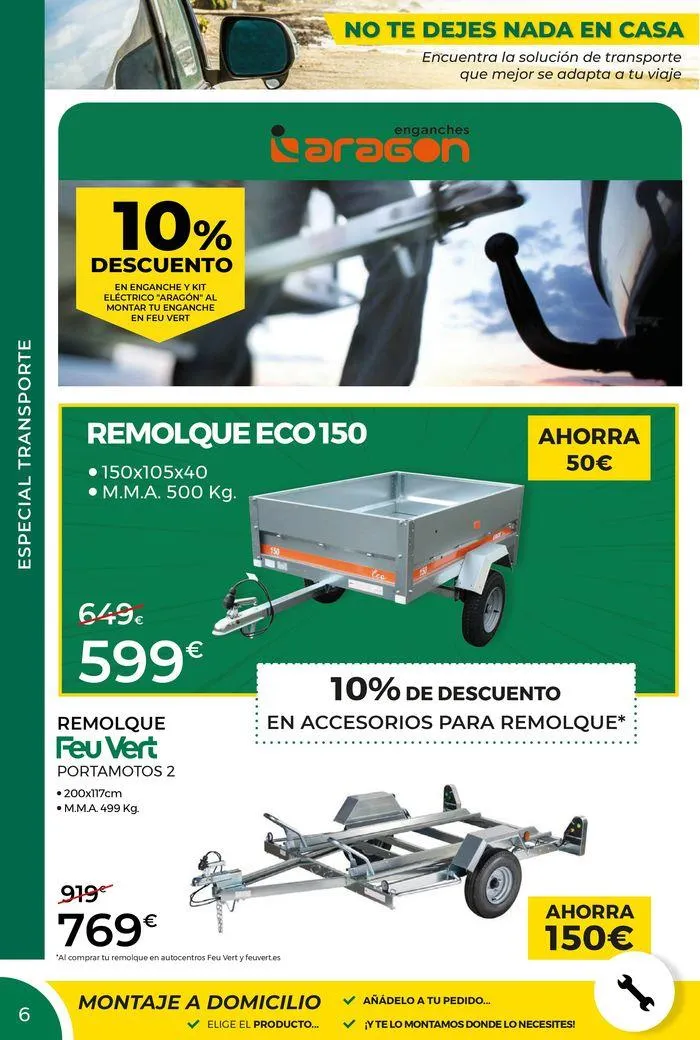 NO TE DEJES NADA EN CASA

Encuentra la solución de transporte que mejor se adapta a tu viaje

ESPECIAL TRANSPORTE

enganches
aragon

10%
DESCUENTO

EN ENGANCHE Y KIT ELÉCTRICO "ARAGÓN" AL MONTAR TU ENGANCHE EN FEU VERT

REMOLQUE ECO 150

• 150x105x40
• M.M.A. 500 Kg.

AHORRA
50€

649€
599€

10% DE DESCUENTO
EN ACCESORIOS PARA REMOLQUE*

REMOLQUE
Feu Vert
PORTAMOTOS 2

• 200x117cm
• M.M.A. 499 Kg.

919€
769€

AHORRA
150€

*Al comprar tu remolque en autocentros Feu Vert y feuvert.es

6

MONTAJE A DOMICILIO
✓ ELIGE EL PRODUCTO...
✓ AÑÁDELO A TU PEDIDO...
✓ ¡Y TE LO MONTAMOS DONDE LO NECESITES!